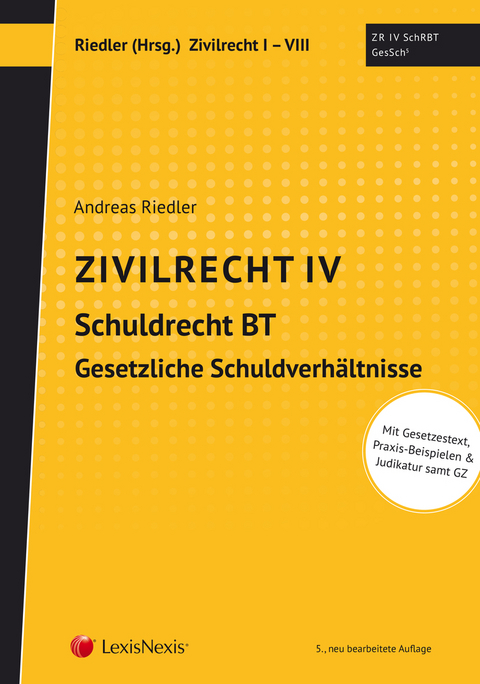 Riedler (Hrsg.) Zivilrecht I – VIII

ZR IV SchRBT
GesSch$^5$

Andreas Riedler

ZIVILRECHT IV

Schuldrecht BT

Gesetzliche Schuldverhältnisse

Mit Gesetzestext, Praxis-Beispielen & Judikatur samt GZ

LexisNexis®

5., neu bearbeitete Auflage